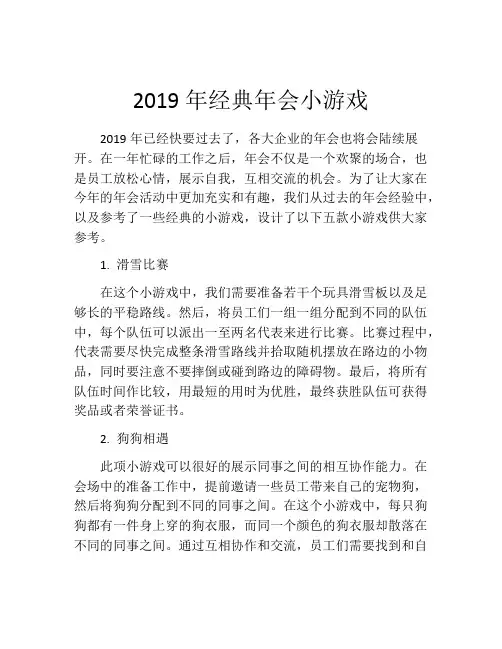 2019 年经典年会小游戏

2019 年已经快要过去了，各大企业的年会也将会陆续展开。在一年忙碌的工作之后，年会不仅是一个欢聚的场合，也是员工放松心情，展示自我，互相交流的机会。为了让大家在今年的年会活动中更加充实和有趣，我们从过去的年会经验中，以及参考了一些经典的小游戏，设计了以下五款小游戏供大家参考。

1. 滑雪比赛

在这个小游戏中，我们需要准备若干个玩具滑雪板以及足够长的平稳路线。然后，将员工们一组一组分配到不同的队伍中，每个队伍可以派出一至两名代表来进行比赛。比赛过程中，代表需要尽快完成整条滑雪路线并拾取随机摆放在路边的小物品，同时要注意不要摔倒或碰到路边的障碍物。最后，将所有队伍时间作比较，用最短的用时为优胜，最终获胜队伍可获得奖品或者荣誉证书。

2. 狗狗相遇

此项小游戏可以很好的展示同事之间的相互协作能力。在会场中的准备工作中，提前邀请一些员工带来自己的宠物狗，然后将狗狗分配到不同的同事之间。在这个小游戏中，每只狗狗都有一件身上穿的狗衣服，而同一个颜色的狗衣服却散落在不同的同事之间。通过互相协作和交流，员工们需要找到和自